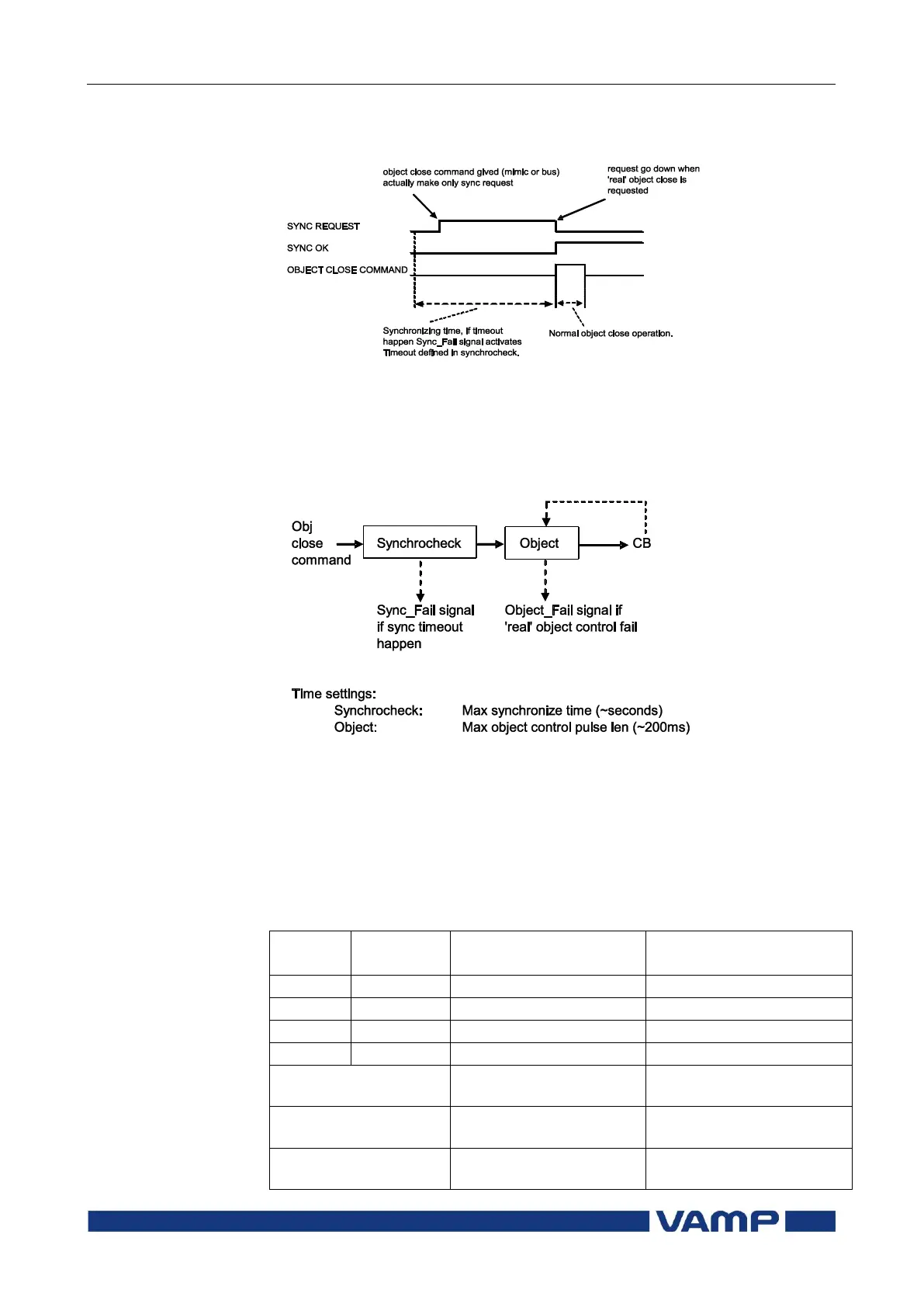 object close command gived (mimic or bus) actually make only sync request

request go down when 'real' object close is requested

SYNC REQUEST

SYNC OK

OBJECT CLOSE COMMAND

Synchronizing time, if timeout happen Sync_Fail signal activates Timeout defined in synchrocheck.

Normal object close operation.

Obj close command

Synchrocheck

Object

CB

Sync_Fail signal if sync timeout happen

Object_Fail signal if 'real' object control fail

Time settings:

Synchrocheck: Max synchronize time (~seconds)

Object: Max object control pulse len (~200ms)

VAMP